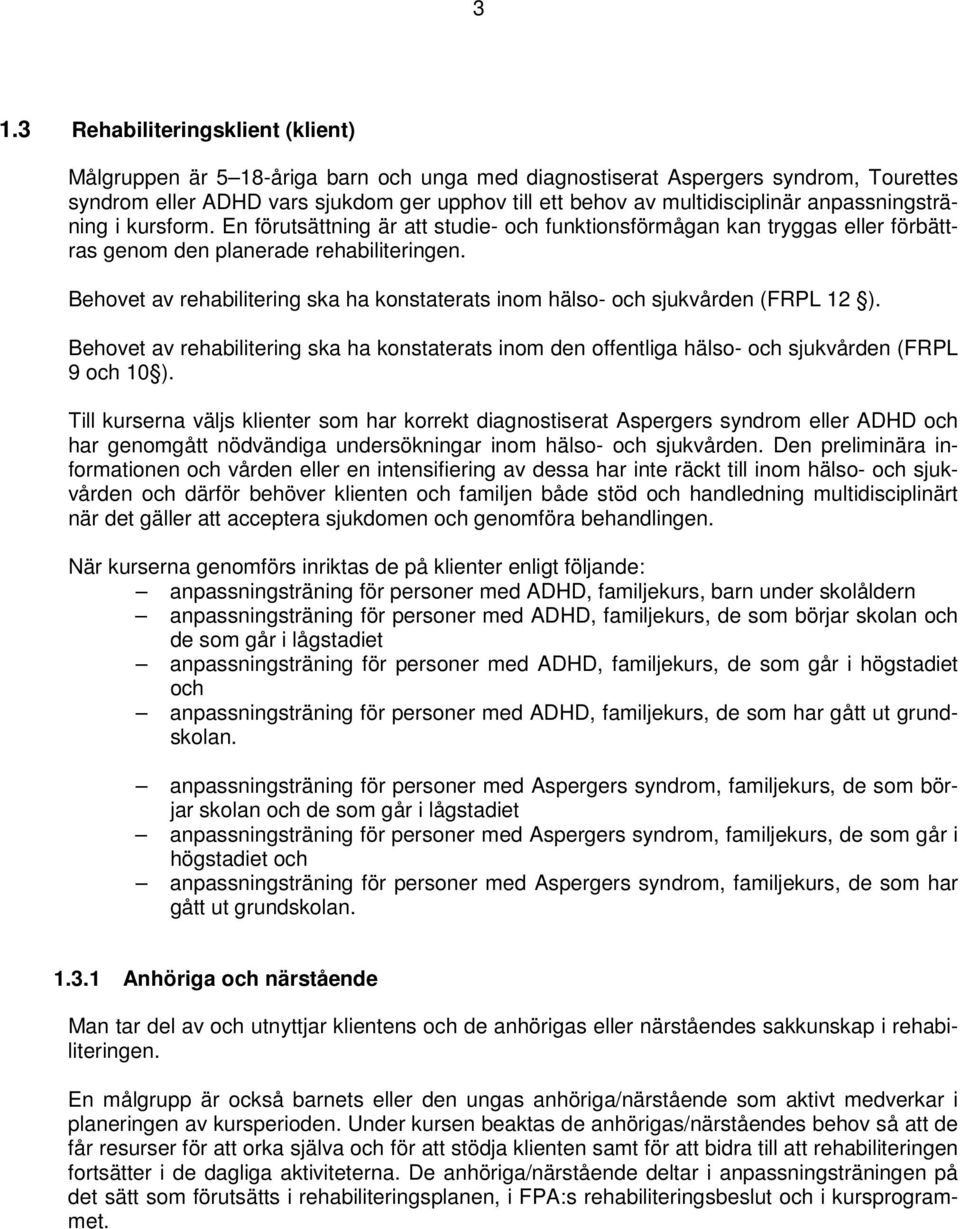 3

1.3 Rehabiliteringsklient (klient)

Målgruppen är 5–18-åriga barn och unga med diagnostiserat Aspergers syndrom, Tourettes syndrom eller ADHD vars sjukdom ger upphov till ett behov av multidisciplinär anpassningsträning i kursform. En förutsättning är att studie- och funktionsförmågan kan tryggas eller förbättras genom den planerade rehabiliteringen.

Behovet av rehabilitering ska ha konstaterats inom hälso- och sjukvården (FRPL 12 §).

Behovet av rehabilitering ska ha konstaterats inom den offentliga hälso- och sjukvården (FRPL 9 och 10 §).

Till kurserna väljs klienter som har korrekt diagnostiserat Aspergers syndrom eller ADHD och har genomgått nödvändiga undersökningar inom hälso- och sjukvården. Den preliminära informationen och vården eller en intensifiering av dessa har inte räckt till inom hälso- och sjukvården och därför behöver klienten och familjen både stöd och handledning multidisciplinärt när det gäller att acceptera sjukdomen och genomföra behandlingen.

När kurserna genomförs inriktas de på klienter enligt följande:
– anpassningsträning för personer med ADHD, familjekurs, barn under skolåldern
– anpassningsträning för personer med ADHD, familjekurs, de som börjar skolan och de som går i lågstadiet
– anpassningsträning för personer med ADHD, familjekurs, de som går i högstadiet och
– anpassningsträning för personer med ADHD, familjekurs, de som har gått ut grundskolan.

– anpassningsträning för personer med Aspergers syndrom, familjekurs, de som börjar skolan och de som går i lågstadiet
– anpassningsträning för personer med Aspergers syndrom, familjekurs, de som går i högstadiet och
– anpassningsträning för personer med Aspergers syndrom, familjekurs, de som har gått ut grundskolan.

1.3.1 Anhöriga och närstående

Man tar del av och utnyttjar klientens och de anhörigas eller närståendes sakkunskap i rehabiliteringen.

En målgrupp är också barnets eller den ungas anhöriga/närstående som aktivt medverkar i planeringen av kursperioden. Under kursen beaktas de anhörigas/närståendes behov så att de får resurser för att orka själva och för att stödja klienten samt för att bidra till att rehabiliteringen fortsätter i de dagliga aktiviteterna. De anhöriga/närstående deltar i anpassningsträningen på det sätt som förutsätts i rehabiliteringsplanen, i FPA:s rehabiliteringsbeslut och i kursprogrammet.